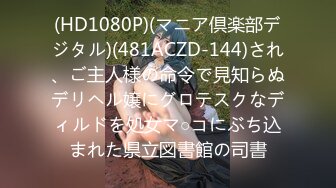 (HD1080P)(マニア倶楽部デジタル)(481ACZD-144)され、ご主人様の命令で見知らぬデリヘル嬢にグロテスクなディルドを処女マ○コにぶち込まれた県立図書館の司書